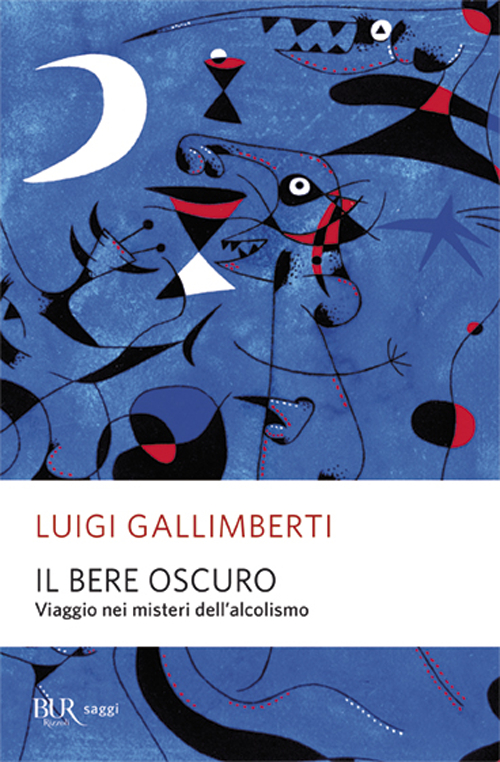 LUIGI GALLIMBERTI

IL BERE OSCURO
Viaggio nei misteri dell'alcolismo

BUR Rizzoli saggi